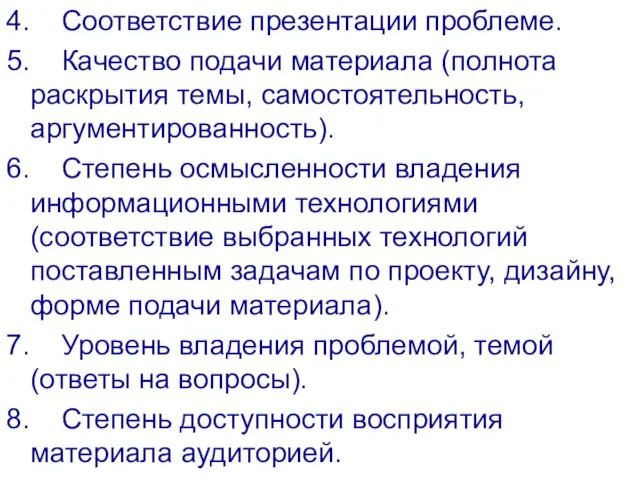 4. Соответствие презентации проблеме.

5. Качество подачи материала (полнота раскрытия темы, самостоятельность, аргументированность).

6. Степень осмысленности владения информационными технологиями (соответствие выбранных технологий поставленным задачам по проекту, дизайну, форме подачи материала).

7. Уровень владения проблемой, темой (ответы на вопросы).

8. Степень доступности восприятия материала аудиторией.